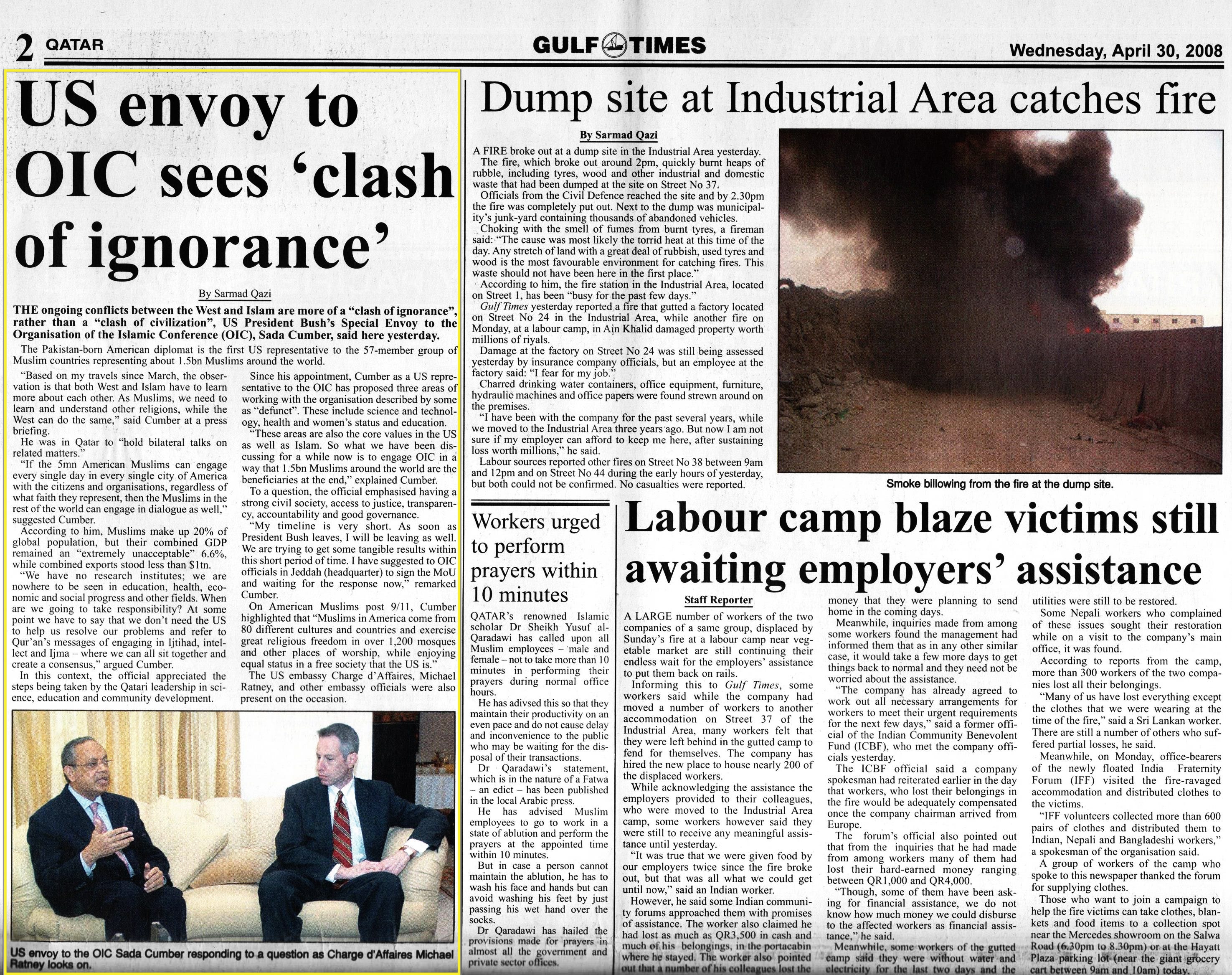 2 QATAR

GULF TIMES

Wednesday, April 30, 2008

US envoy to OIC sees 'clash of ignorance'

By Sarmad Qazi

THE ongoing conflicts between the West and Islam are more of a "clash of ignorance", rather than a "clash of civilization", US President Bush's Special Envoy to the Organisation of the Islamic Conference (OIC), Sada Cumber, said here yesterday.

The Pakistan-born American diplomat is the first US representative to the 57-member group of Muslim countries representing about 1.5bn Muslims around the world.

"Based on my travels since March, the observation is that both West and Islam have to learn more about each other. As Muslims, we need to learn and understand other religions, while the West can do the same," said Cumber at a press briefing.

He was in Qatar to "hold bilateral talks on related matters."

"If the 5mn American Muslims can engage every single day in every single city of America with the citizens and organisations, regardless of what faith they represent, then the Muslims in the rest of the world can engage in dialogue as well," suggested Cumber.

According to him, Muslims make up 20% of global population, but their combined GDP remained an "extremely unacceptable" 6.6%, while combined exports stood less than $1tn.

"We have no research institutes; we are nowhere to be seen in education, health, economic and social progress and other fields. When are we going to take responsibility? At some point we have to say that we don't need the US to help us resolve our problems and refer to Qur'an's messages of engaging in Ijtihad, intellect and Ijma – where we can all sit together and create a consensus," argued Cumber.

In this context, the official appreciated the steps being taken by the Qatari leadership in science, education and community development.

Since his appointment, Cumber as a US representative to the OIC has proposed three areas of working with the organisation described by some as "defunct". These include science and technology, health and women's status and education.

"These areas are also the core values in the US as well as Islam. So what we have been discussing for a while now is to engage OIC in a way that 1.5bn Muslims around the world are the beneficiaries at the end," explained Cumber.

To a question, the official emphasised having a strong civil society, access to justice, transparency, accountability and good governance.

"My timeline is very short. As soon as President Bush leaves, I will be leaving as well. We are trying to get some tangible results within this short period of time. I have suggested to OIC officials in Jeddah (headquarter) to sign the MoU and waiting for the response now," remarked Cumber.

On American Muslims post 9/11, Cumber highlighted that "Muslims in America come from 80 different cultures and countries and exercise great religious freedom in over 1,200 mosques and other places of worship, while enjoying equal status in a free society that the US is."

The US embassy Charge d'Affaires, Michael Ratney, and other embassy officials were also present on the occasion.

US envoy to the OIC Sada Cumber responding to a question as Charge d'Affaires Michael Ratney looks on.

Dump site at Industrial Area catches fire

By Sarmad Qazi

A FIRE broke out at a dump site in the Industrial Area yesterday.

The fire, which broke out around 2pm, quickly burnt heaps of rubble, including tyres, wood and other industrial and domestic waste that had been dumped at the site on Street No 37.

Officials from the Civil Defence reached the site and by 2.30pm the fire was completely put out. Next to the dump was municipality's junk-yard containing thousands of abandoned vehicles.

Choking with the smell of fumes from burnt tyres, a fireman said: "The cause was most likely the torrid heat at this time of the day. Any stretch of land with a great deal of rubbish, used tyres and wood is the most favourable environment for catching fires. This waste should not have been here in the first place."

According to him, the fire station in the Industrial Area, located on Street 1, has been "busy for the past few days."

Gulf Times yesterday reported a fire that gutted a factory located on Street No 24 in the Industrial Area, while another fire on Monday, at a labour camp, in Ain Khalid damaged property worth millions of riyals.

Damage at the factory on Street No 24 was still being assessed yesterday by insurance company officials, but an employee at the factory said: "I fear for my job."

Charred drinking water containers, office equipment, furniture, hydraulic machines and office papers were found strewn around on the premises.

"I have been with the company for the past several years, while we moved to the Industrial Area three years ago. But now I am not sure if my employer can afford to keep me here, after sustaining loss worth millions," he said.

Labour sources reported other fires on Street No 38 between 9am and 12pm and on Street No 44 during the early hours of yesterday, but both could not be confirmed. No casualties were reported.

Smoke billowing from the fire at the dump site.

Workers urged to perform prayers within 10 minutes

QATAR's renowned Islamic scholar Dr Sheikh Yusuf al-Qaradawi has called upon all Muslim employees – male and female – not to take more than 10 minutes in performing their prayers during normal office hours.

He has adivsed this so that they maintain their productivity on an even pace and do not cause delay and inconvenience to the public who may be waiting for the disposal of their transactions.

Dr Qaradawi's statement, which is in the nature of a Fatwa – an edict – has been published in the local Arabic press.

He has advised Muslim employees to go to work in a state of ablution and perform the prayers at the appointed time within 10 minutes.

But in case a person cannot maintain the ablution, he has to wash his face and hands but can avoid washing his feet by just passing his wet hand over the socks.

Dr Qaradawi has hailed the provisions made for prayers in almost all the government and private sector offices.

Labour camp blaze victims still awaiting employers' assistance

Staff Reporter

A LARGE number of workers of the two companies of a same group, displaced by Sunday's fire at a labour camp near vegetable market are still continuing their endless wait for the employers' assistance to put them back on rails.

Informing this to Gulf Times, some workers said while the company had moved a number of workers to another accommodation on Street 37 of the Industrial Area, many workers felt that they were left behind in the gutted camp to fend for themselves. The company has hired the new place to house nearly 200 of the displaced workers.

While acknowledging the assistance the employers provided to their colleagues, who were moved to the Industrial Area camp, some workers however said they were still to receive any meaningful assistance until yesterday.

"It was true that we were given food by our employers twice since the fire broke out, but that was all what we could get until now," said an Indian worker.

However, he said some Indian community forums approached them with promises of assistance. The worker also claimed he had lost as much as QR3,500 in cash and much of his belongings, in the portacabin where he stayed. The worker also pointed out that a number of his colleagues lost the money that they were planning to send home in the coming days.

Meanwhile, inquiries made from among some workers found the management had informed them that as in any other similar case, it would take a few more days to get things back to normal and they need not be worried about the assistance.

"The company has already agreed to work out all necessary arrangements for workers to meet their urgent requirements for the next few days," said a former official of the Indian Community Benevolent Fund (ICBF), who met the company officials yesterday.

The ICBF official said a company spokesman had reiterated earlier in the day that workers, who lost their belongings in the fire would be adequately compensated once the company chairman arrived from Europe.

The forum's official also pointed out that from the inquiries that he had made from among workers many of them had lost their hard-earned money ranging between QR1,000 and QR4,000.

"Though, some of them have been asking for financial assistance, we do not know how much money we could disburse to the affected workers as financial assistance," he said.

Meanwhile, some workers of the gutted camp said they were without water and electricity for the last two days and the utilities were still to be restored.

Some Nepali workers who complained of these issues sought their restoration while on a visit to the company's main office, it was found.

According to reports from the camp, more than 300 workers of the two companies lost all their belongings.

"Many of us have lost everything except the clothes that we were wearing at the time of the fire," said a Sri Lankan worker. There are still a number of others who suffered partial losses, he said.

Meanwhile, on Monday, office-bearers of the newly floated India Fraternity Forum (IFF) visited the fire-ravaged accommodation and distributed clothes to the victims.

"IFF volunteers collected more than 600 pairs of clothes and distributed them to Indian, Nepali and Bangladeshi workers," a spokesman of the organisation said.

A group of workers of the camp who spoke to this newspaper thanked the forum for supplying clothes.

Those who want to join a campaign to help the fire victims can take clothes, blankets and food items to a collection spot near the Mercedes showroom on the Salwa Road (6.30pm to 8.30pm) or at the Hayatt Plaza parking lot (near the giant grocery cart between 9am and 10am) today.